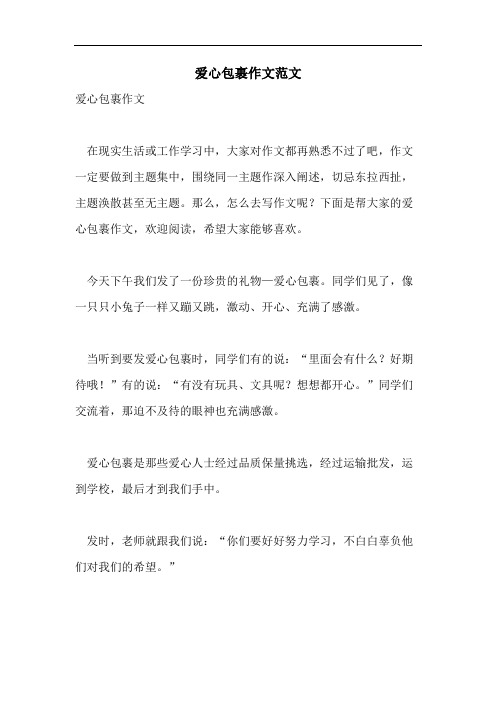 爱心包裹作文范文

爱心包裹作文

在现实生活或工作学习中，大家对作文都再熟悉不过了吧，作文一定要做到主题集中，围绕同一主题作深入阐述，切忌东拉西扯，主题涣散甚至无主题。那么，怎么去写作文呢？下面是帮大家的爱心包裹作文，欢迎阅读，希望大家能够喜欢。

今天下午我们发了一份珍贵的礼物—爱心包裹。同学们见了，像一只只小兔子一样又蹦又跳，激动、开心、充满了感激。

当听到要发爱心包裹时，同学们有的说：“里面会有什么？好期待哦！”有的说：“有没有玩具、文具呢？想想都开心。”同学们交流着，那迫不及待的眼神也充满感激。

爱心包裹是那些爱心人士经过品质保量挑选，经过运输批发，运到学校，最后才到我们手中。

发时，老师就跟我们说：“你们要好好努力学习，不白白辜负他们对我们的希望。”